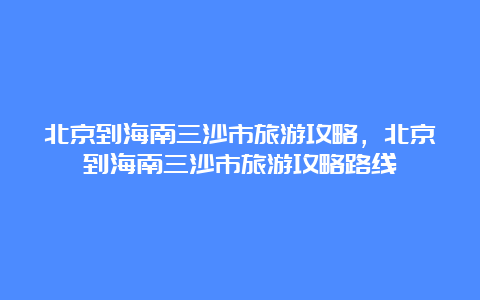 北京到海南三沙市旅游攻略，北京到海南三沙市旅游攻略路线